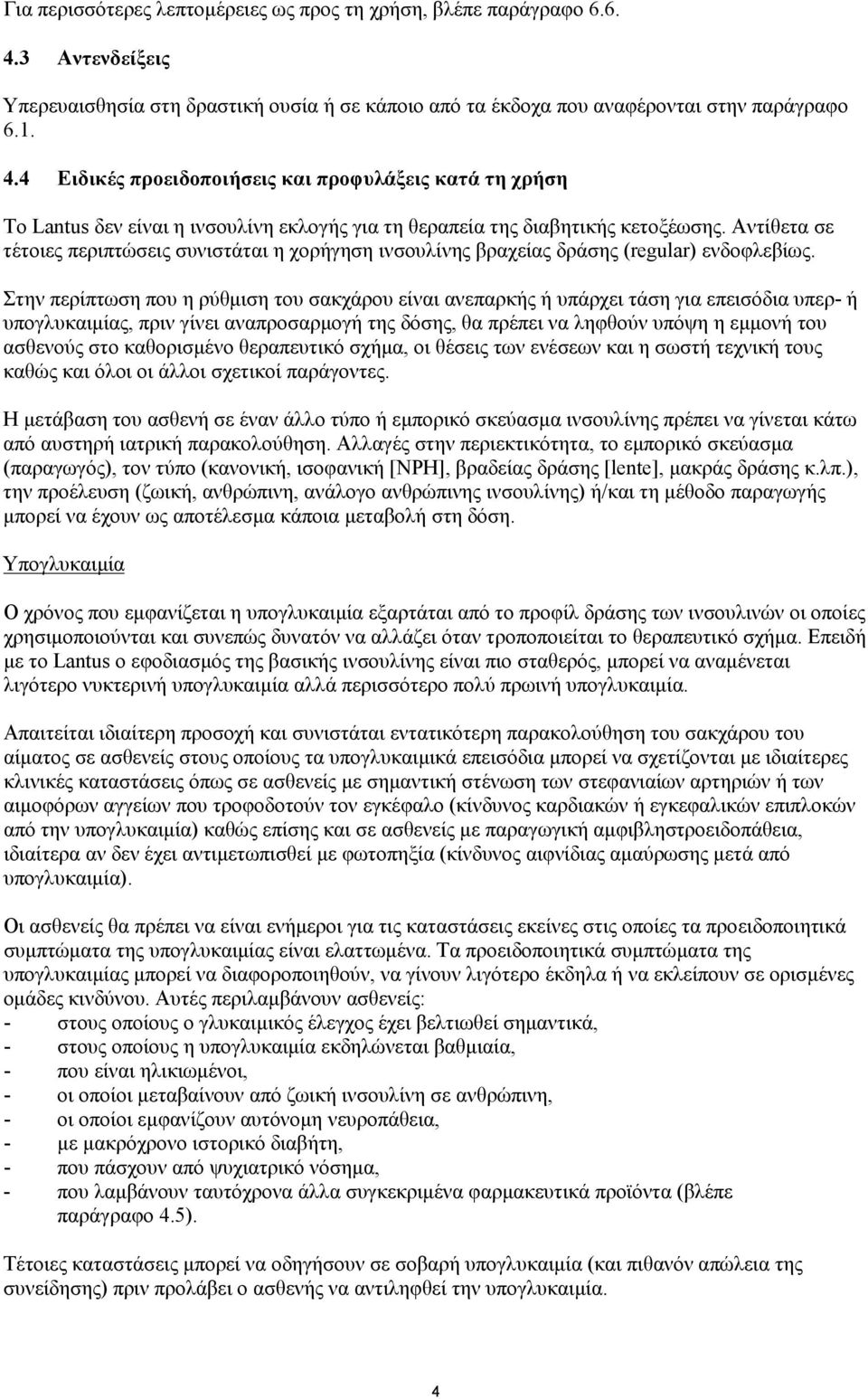 Για περισσότερες λεπτομέρειες ως προς τη χρήση, βλέπε παράγραφο 6.6.

4.3 Αντενδείξεις

Υπερευαισθησία στη δραστική ουσία ή σε κάποιο από τα έκδοχα που αναφέρονται στην παράγραφο 6.1.

4.4 Ειδικές προειδοποιήσεις και προφυλάξεις κατά τη χρήση

Το Lantus δεν είναι η ινσουλίνη εκλογής για τη θεραπεία της διαβητικής κετοξέωσης. Αντίθετα σε τέτοιες περιπτώσεις συνιστάται η χορήγηση ινσουλίνης βραχείας δράσης (regular) ενδοφλεβίως.

Στην περίπτωση που η ρύθμιση του σακχάρου είναι ανεπαρκής ή υπάρχει τάση για επεισόδια υπερ- ή υπογλυκαιμίας, πριν γίνει αναπροσαρμογή της δόσης, θα πρέπει να ληφθούν υπόψη η εμμονή του ασθενούς στο καθορισμένο θεραπευτικό σχήμα, οι θέσεις των ενέσεων και η σωστή τεχνική τους καθώς και όλοι οι άλλοι σχετικοί παράγοντες.

Η μετάβαση του ασθενή σε έναν άλλο τύπο ή εμπορικό σκεύασμα ινσουλίνης πρέπει να γίνεται κάτω από αυστηρή ιατρική παρακολούθηση. Αλλαγές στην περιεκτικότητα, το εμπορικό σκεύασμα (παραγωγός), τον τύπο (κανονική, ισοφανική [NPH], βραδείας δράσης [lente], μακράς δράσης κ.λπ.), την προέλευση (ζωική, ανθρώπινη, ανάλογο ανθρώπινης ινσουλίνης) ή/και τη μέθοδο παραγωγής μπορεί να έχουν ως αποτέλεσμα κάποια μεταβολή στη δόση.

Υπογλυκαιμία

Ο χρόνος που εμφανίζεται η υπογλυκαιμία εξαρτάται από το προφίλ δράσης των ινσουλινών οι οποίες χρησιμοποιούνται και συνεπώς δυνατόν να αλλάζει όταν τροποποιείται το θεραπευτικό σχήμα. Επειδή με το Lantus ο εφοδιασμός της βασικής ινσουλίνης είναι πιο σταθερός, μπορεί να αναμένεται λιγότερο νυκτερινή υπογλυκαιμία αλλά περισσότερο πολύ πρωινή υπογλυκαιμία.

Απαιτείται ιδιαίτερη προσοχή και συνιστάται εντατικότερη παρακολούθηση του σακχάρου του αίματος σε ασθενείς στους οποίους τα υπογλυκαιμικά επεισόδια μπορεί να σχετίζονται με ιδιαίτερες κλινικές καταστάσεις όπως σε ασθενείς με σημαντική στένωση των στεφανιαίων αρτηριών ή των αιμοφόρων αγγείων που τροφοδοτούν τον εγκέφαλο (κίνδυνος καρδιακών ή εγκεφαλικών επιπλοκών από την υπογλυκαιμία) καθώς επίσης και σε ασθενείς με παραγωγική αμφιβληστροειδοπάθεια, ιδιαίτερα αν δεν έχει αντιμετωπισθεί με φωτοπηξία (κίνδυνος αιφνίδιας αμαύρωσης μετά από υπογλυκαιμία).

Οι ασθενείς θα πρέπει να είναι ενήμεροι για τις καταστάσεις εκείνες στις οποίες τα προειδοποιητικά συμπτώματα της υπογλυκαιμίας είναι ελαττωμένα. Τα προειδοποιητικά συμπτώματα της υπογλυκαιμίας μπορεί να διαφοροποιηθούν, να γίνουν λιγότερο έκδηλα ή να εκλείπουν σε ορισμένες ομάδες κινδύνου. Αυτές περιλαμβάνουν ασθενείς:
- στους οποίους ο γλυκαιμικός έλεγχος έχει βελτιωθεί σημαντικά,
- στους οποίους η υπογλυκαιμία εκδηλώνεται βαθμιαία,
- που είναι ηλικιωμένοι,
- οι οποίοι μεταβαίνουν από ζωική ινσουλίνη σε ανθρώπινη,
- οι οποίοι εμφανίζουν αυτόνομη νευροπάθεια,
- με μακρόχρονο ιστορικό διαβήτη,
- που πάσχουν από ψυχιατρικό νόσημα,
- που λαμβάνουν ταυτόχρονα άλλα συγκεκριμένα φαρμακευτικά προϊόντα (βλέπε παράγραφο 4.5).

Τέτοιες καταστάσεις μπορεί να οδηγήσουν σε σοβαρή υπογλυκαιμία (και πιθανόν απώλεια της συνείδησης) πριν προλάβει ο ασθενής να αντιληφθεί την υπογλυκαιμία.

4